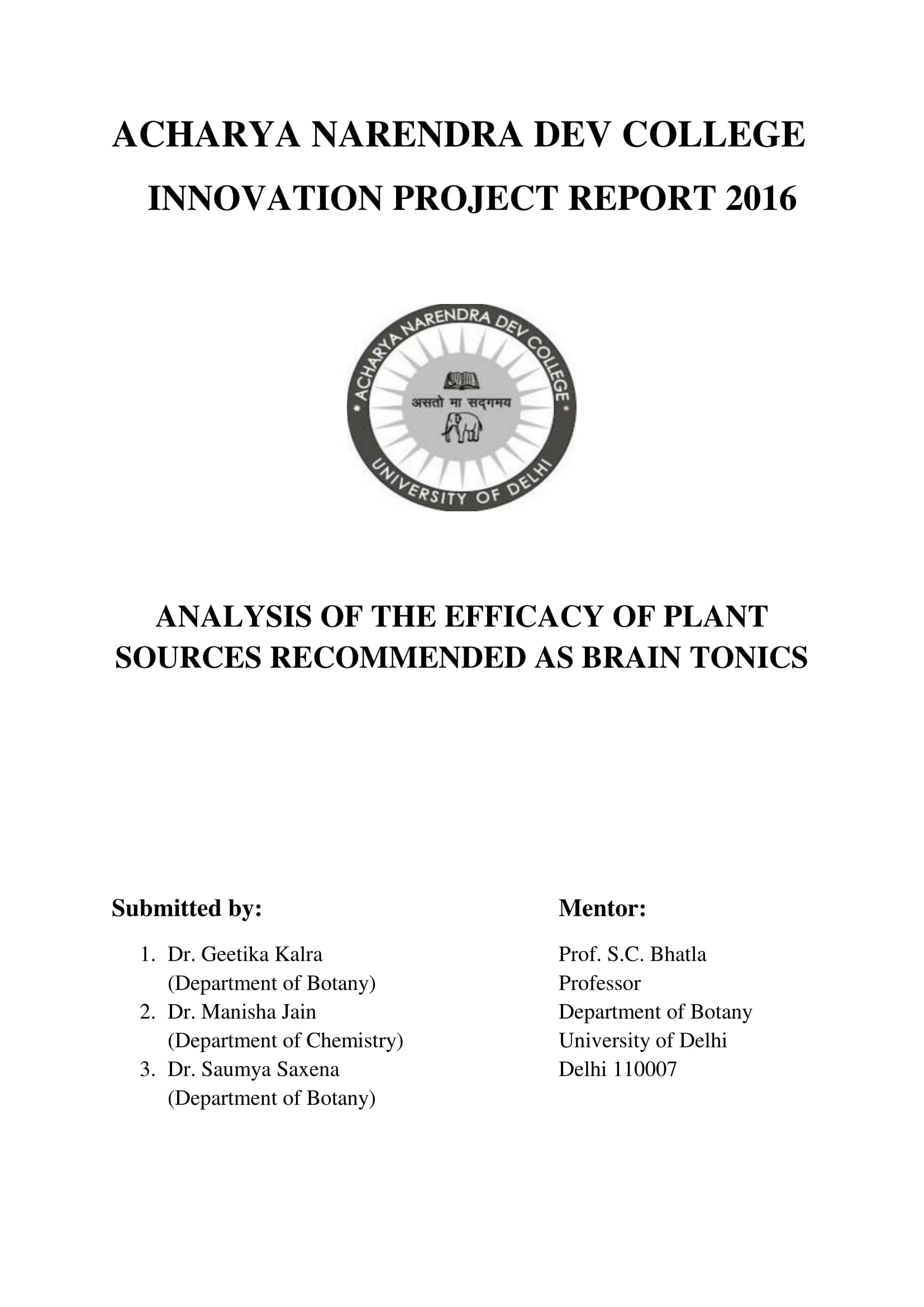 ACHARYA NARENDRA DEV COLLEGE

INNOVATION PROJECT REPORT 2016

ACHARYA NARENDRA DEV COLLEGE

असतो मा सद्गमय

UNIVERSITY OF DELHI

ANALYSIS OF THE EFFICACY OF PLANT SOURCES RECOMMENDED AS BRAIN TONICS

Submitted by:

1. Dr. Geetika Kalra (Department of Botany)
2. Dr. Manisha Jain (Department of Chemistry)
3. Dr. Saumya Saxena (Department of Botany)

Mentor:

Prof. S.C. Bhatla
Professor
Department of Botany
University of Delhi
Delhi 110007